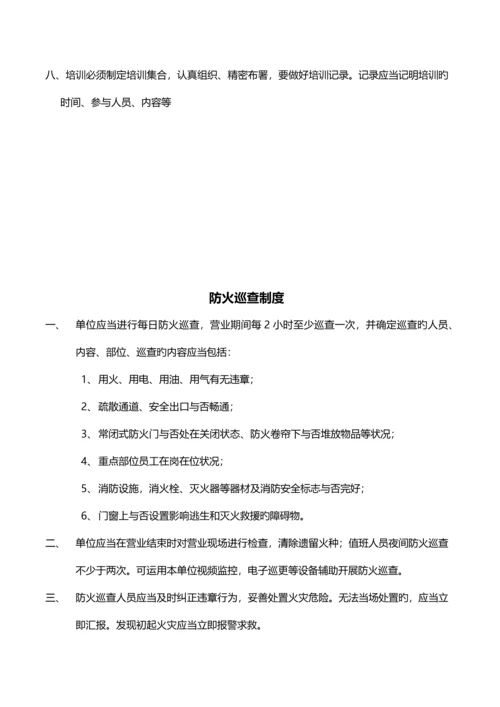 八、培训必须制定培训集合，认真组织、精密布署，要做好培训记录。记录应当记明培训的时间、参与人员、内容等

防火巡查制度

一、 单位应当进行每日防火巡查，营业期间每 2 小时至少巡查一次，并确定巡查的人员、内容、部位、巡查的内容应当包括：

1、用火、用电、用油、用气有无违章；

2、疏散通道、安全出口与否畅通；

3、常闭式防火门与否处在关闭状态、防火卷帘下与否堆放物品等状况；

4、重点部位员工在岗在位状况；

5、消防设施，消火栓、灭火器等器材及消防安全标志与否完好；

6、门窗上与否设置影响逃生和灭火救援的障碍物。

二、 单位应当在营业结束时对营业现场进行检查，清除遗留火种；值班人员夜间防火巡查不少于两次。可运用本单位视频监控，电子巡更等设备辅助开展防火巡查。

三、 防火巡查人员应当及时纠正违章行为，妥善处置火灾危险。无法当场处置的，应当立即汇报。发现初起火灾应当立即报警求救。